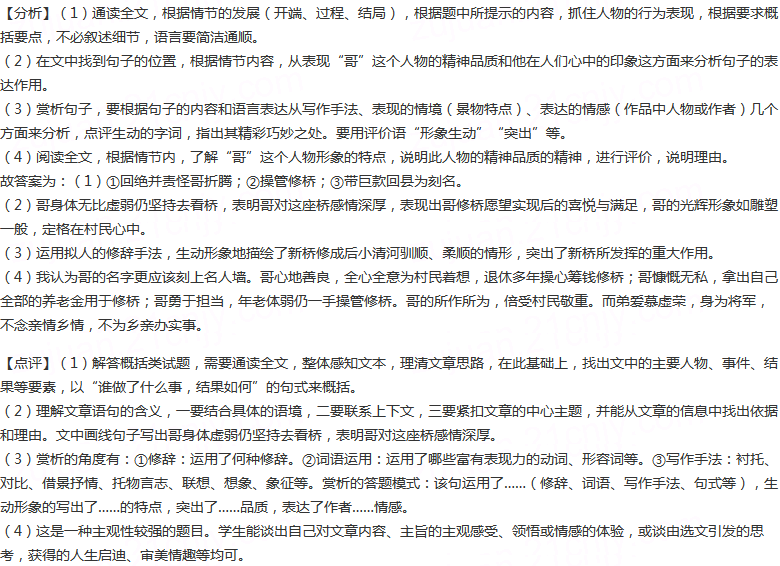 【分析】（1）通读全文，根据情节的发展（开端、过程、结局），根据题中所提示的内容，抓住人物的行为表现，根据要求概括要点，不必叙述细节，语言要简洁通顺。
（2）在文中找到句子的位置，根据情节内容，从表现“哥”这个人物的精神品质和他在人们心中的印象这方面来分析句子的表达作用。
（3）赏析句子，要根据句子的内容和语言表达从写作手法、表现的情境（景物特点）、表达的情感（作品中人物或作者）几个方面来分析，点评生动的字词，指出其精彩巧妙之处。要用评价语“形象生动”“突出”等。
（4）阅读全文，根据情节内，了解“哥”这个人物形象的特点，说明此人物的精神品质的精神，进行评价，说明理由。
故答案为：（1）①回绝并责怪哥折腾；②操管修桥；③带巨款回县为刻名。
（2）哥身体无比虚弱仍坚持去看桥，表明哥对这座桥感情深厚，表现出哥修桥愿望实现后的喜悦与满足，哥的光辉形象如雕塑一般，定格在村民心中。
（3）运用拟人的修辞手法，生动形象地描绘了新桥修成后小清河驯顺、柔顺的情形，突出了新桥所发挥的重大作用。
（4）我认为哥的名字更应该刻上名人墙。哥心地善良，全心全意为村民着想，退休多年操心筹钱修桥；哥慷慨无私，拿出自己全部的养老金用于修桥；哥勇于担当，年老体弱仍一手操管修桥。哥的所作所为，倍受村民敬重。而弟爱慕虚荣，身为将军，不念亲情乡情，不为乡亲办实事。

【点评】（1）解答概括类试题，需要通读全文，整体感知文本，理清文章思路，在此基础上，找出文中的主要人物、事件、结果等要素，以“谁做了什么事，结果如何”的句式来概括。
（2）理解文章语句的含义，一要结合具体的语境，二要联系上下文，三要紧扣文章的中心主题，并能从文章的信息中找出依据和理由。文中画线句子写出哥身体虚弱仍坚持去看桥，表明哥对这座桥感情深厚。
（3）赏析的角度有：①修辞：运用了何种修辞。②词语运用：运用了哪些富有表现力的动词、形容词等。③写作手法：衬托、对比、借景抒情、托物言志、联想、想象、象征等。赏析的答题模式：该句运用了……（修辞、词语、写作手法、句式等），生动形象的写出了……的特点，突出了……品质，表达了作者……情感。
（4）这是一种主观性较强的题目。学生能谈出自己对文章内容、主旨的主观感受、领悟或情感的体验，或谈由选文引发的思考，获得的人生启迪、审美情趣等均可。